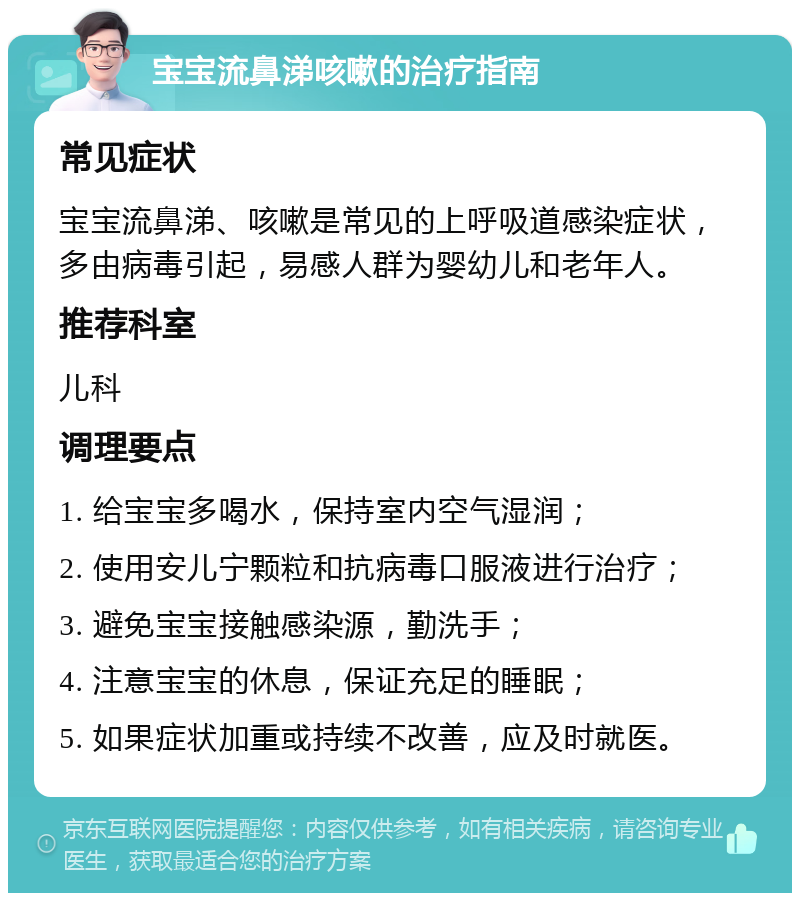 宝宝流鼻涕咳嗽的治疗指南

常见症状

宝宝流鼻涕、咳嗽是常见的上呼吸道感染症状，多由病毒引起，易感人群为婴幼儿和老年人。

推荐科室

儿科

调理要点

1. 给宝宝多喝水，保持室内空气湿润；

2. 使用安儿宁颗粒和抗病毒口服液进行治疗；

3. 避免宝宝接触感染源，勤洗手；

4. 注意宝宝的休息，保证充足的睡眠；

5. 如果症状加重或持续不改善，应及时就医。

京东互联网医院提醒您：内容仅供参考，如有相关疾病，请咨询专业医生，获取最适合您的治疗方案